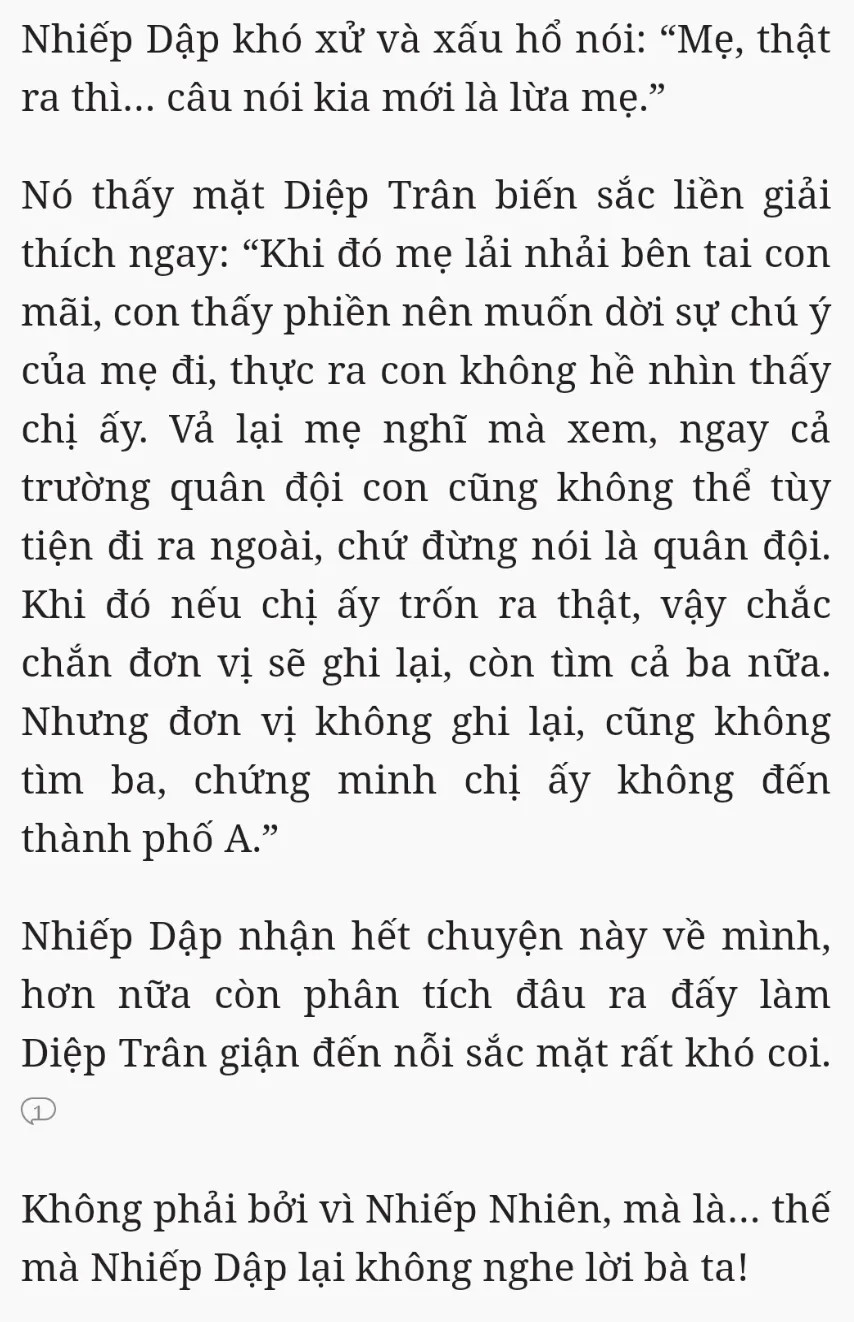 Nhiếp Dập khó xử và xấu hổ nói: “Mẹ, thật ra thì... câu nói kia mới là lừa mẹ.”

Nó thấy mặt Diệp Trân biến sắc liền giải thích ngay: “Khi đó mẹ lải nhải bên tai con mãi, con thấy phiền nên muốn dời sự chú ý của mẹ đi, thực ra con không hề nhìn thấy chị ấy. Vả lại mẹ nghĩ mà xem, ngay cả trường quân đội con cũng không thể tùy tiện đi ra ngoài, chứ đừng nói là quân đội. Khi đó nếu chị ấy trốn ra thật, vậy chắc chắn đơn vị sẽ ghi lại, còn tìm cả ba nữa. Nhưng đơn vị không ghi lại, cũng không tìm ba, chứng minh chị ấy không đến thành phố A.”

Nhiếp Dập nhận hết chuyện này về mình, hơn nữa còn phân tích đâu ra đấy làm Diệp Trân giận đến nỗi sắc mặt rất khó coi.

1

Không phải bởi vì Nhiếp Nhiên, mà là... thế mà Nhiếp Dập lại không nghe lời bà ta!